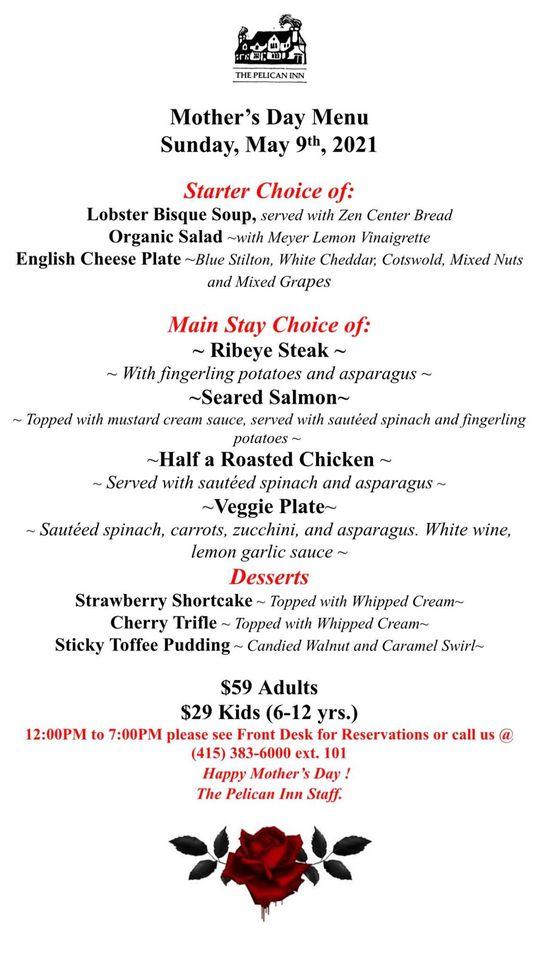 THE PELICAN INN

Mother's Day Menu
Sunday, May 9th, 2021

Starter Choice of:
Lobster Bisque Soup, served with Zen Center Bread
Organic Salad ~with Meyer Lemon Vinaigrette
English Cheese Plate ~Blue Stilton, White Cheddar, Cotswold, Mixed Nuts and Mixed Grapes

Main Stay Choice of:
~ Ribeye Steak ~
~ With fingerling potatoes and asparagus ~
~Seared Salmon~
~ Topped with mustard cream sauce, served with sautéed spinach and fingerling potatoes ~
~Half a Roasted Chicken ~
~ Served with sautéed spinach and asparagus ~
~Veggie Plate~
~ Sautéed spinach, carrots, zucchini, and asparagus. White wine, lemon garlic sauce ~

Desserts
Strawberry Shortcake ~ Topped with Whipped Cream~
Cherry Trifle ~ Topped with Whipped Cream~
Sticky Toffee Pudding ~ Candied Walnut and Caramel Swirl~

$59 Adults
$29 Kids (6-12 yrs.)
12:00PM to 7:00PM please see Front Desk for Reservations or call us @ (415) 383-6000 ext. 101
Happy Mother's Day !
The Pelican Inn Staff.